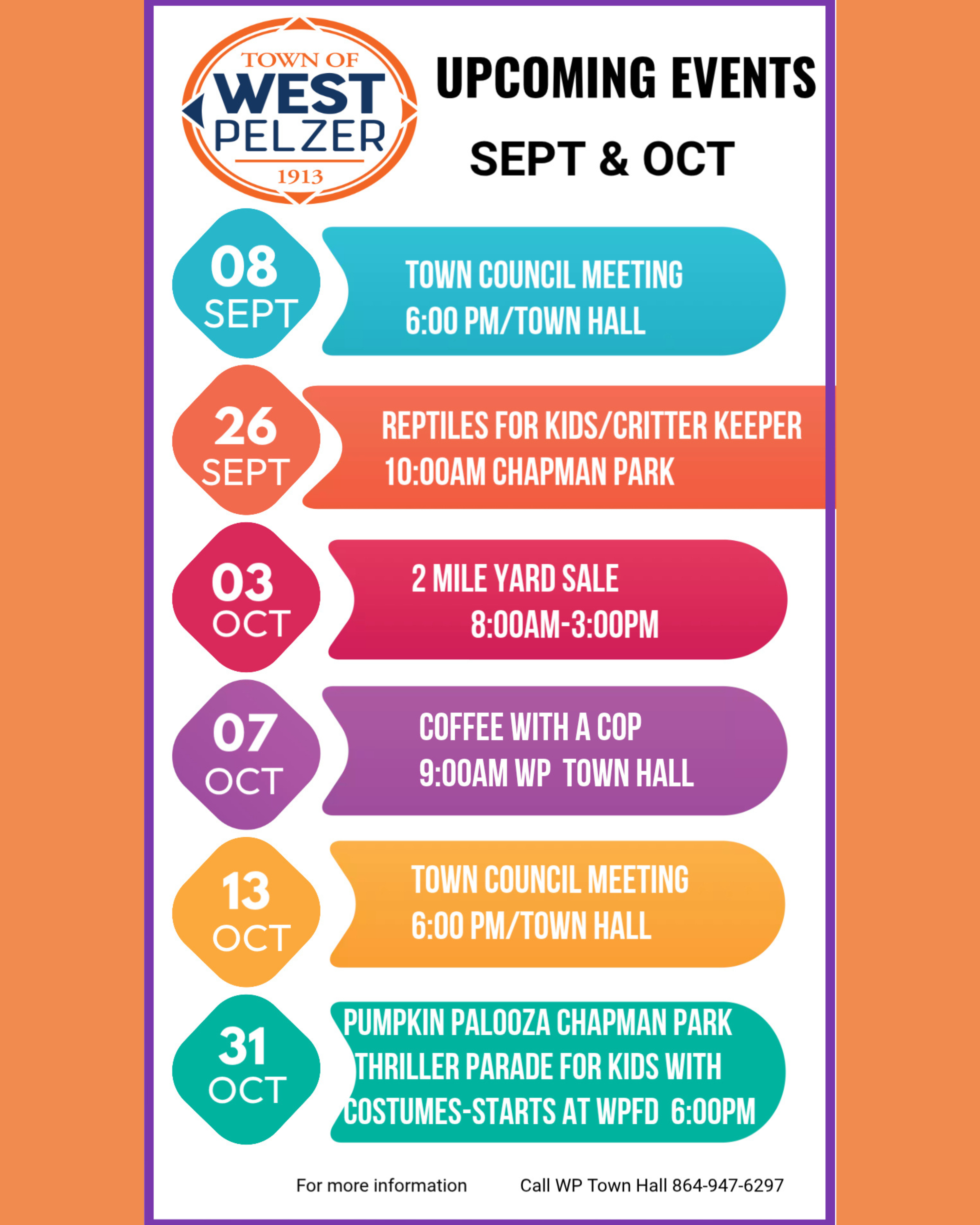 TOWN OF
WEST
PELZER
1913

UPCOMING EVENTS

SEPT & OCT

08
SEPT

TOWN COUNCIL MEETING
6:00 PM/TOWN HALL

26
SEPT

REPTILES FOR KIDS/CRITTER KEEPER
10:00AM CHAPMAN PARK

03
OCT

2 MILE YARD SALE
8:00AM-3:00PM

07
OCT

COFFEE WITH A COP
9:00AM WP TOWN HALL

13
OCT

TOWN COUNCIL MEETING
6:00 PM/TOWN HALL

31
OCT

PUMPKIN PALOOZA CHAPMAN PARK
THRILLER PARADE FOR KIDS WITH
COSTUMES-STARTS AT WPFD 6:00PM

For more information Call WP Town Hall 864-947-6297